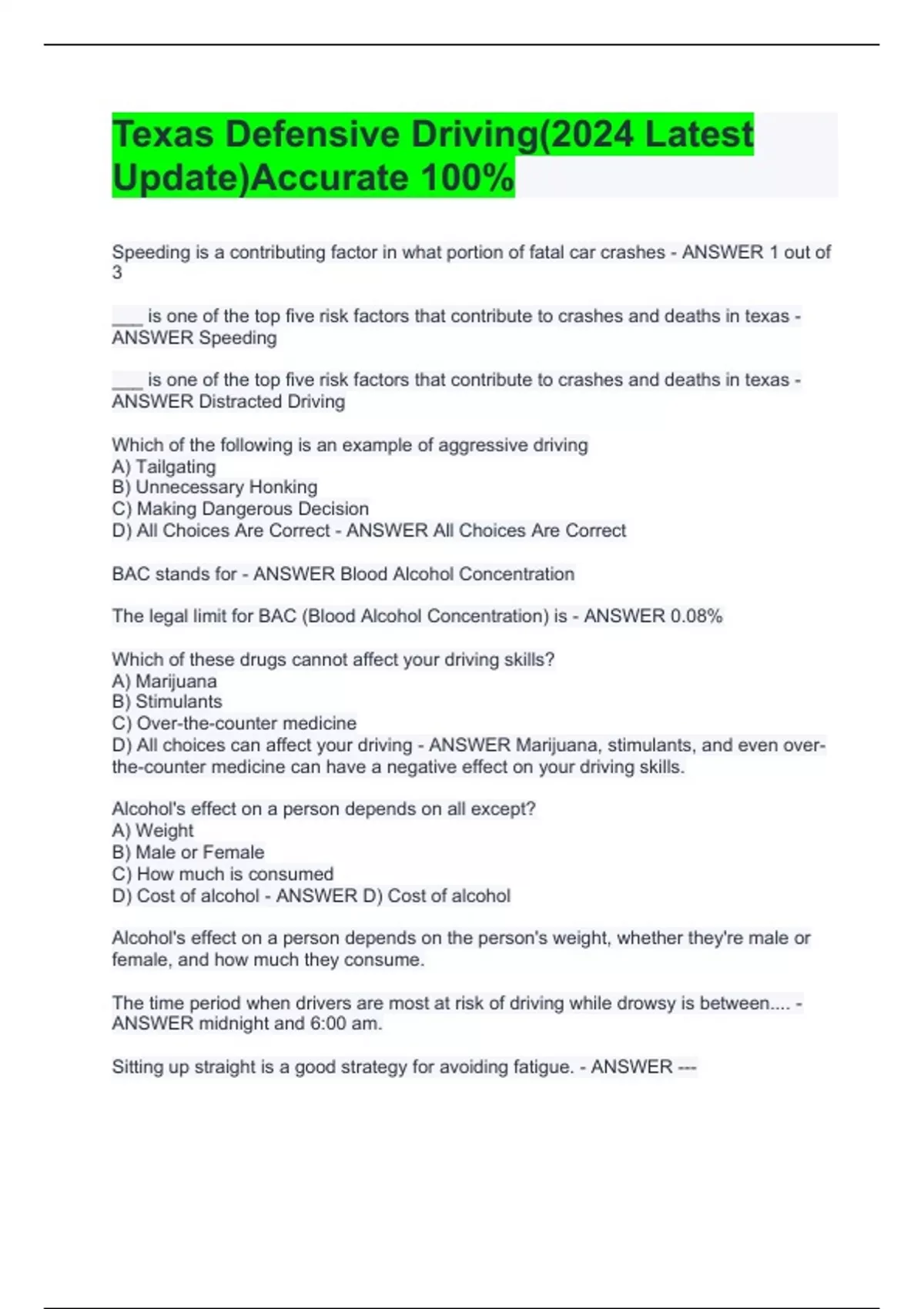 Texas Defensive Driving(2024 Latest Update)Accurate 100%

Speeding is a contributing factor in what portion of fatal car crashes - ANSWER 1 out of 3

___ is one of the top five risk factors that contribute to crashes and deaths in texas - ANSWER Speeding

___ is one of the top five risk factors that contribute to crashes and deaths in texas - ANSWER Distracted Driving

Which of the following is an example of aggressive driving
A) Tailgating
B) Unnecessary Honking
C) Making Dangerous Decision
D) All Choices Are Correct - ANSWER All Choices Are Correct

BAC stands for - ANSWER Blood Alcohol Concentration

The legal limit for BAC (Blood Alcohol Concentration) is - ANSWER 0.08%

Which of these drugs cannot affect your driving skills?
A) Marijuana
B) Stimulants
C) Over-the-counter medicine
D) All choices can affect your driving - ANSWER Marijuana, stimulants, and even over-the-counter medicine can have a negative effect on your driving skills.

Alcohol's effect on a person depends on all except?
A) Weight
B) Male or Female
C) How much is consumed
D) Cost of alcohol - ANSWER D) Cost of alcohol

Alcohol's effect on a person depends on the person's weight, whether they're male or female, and how much they consume.

The time period when drivers are most at risk of driving while drowsy is between.... - ANSWER midnight and 6:00 am.

Sitting up straight is a good strategy for avoiding fatigue. - ANSWER ---